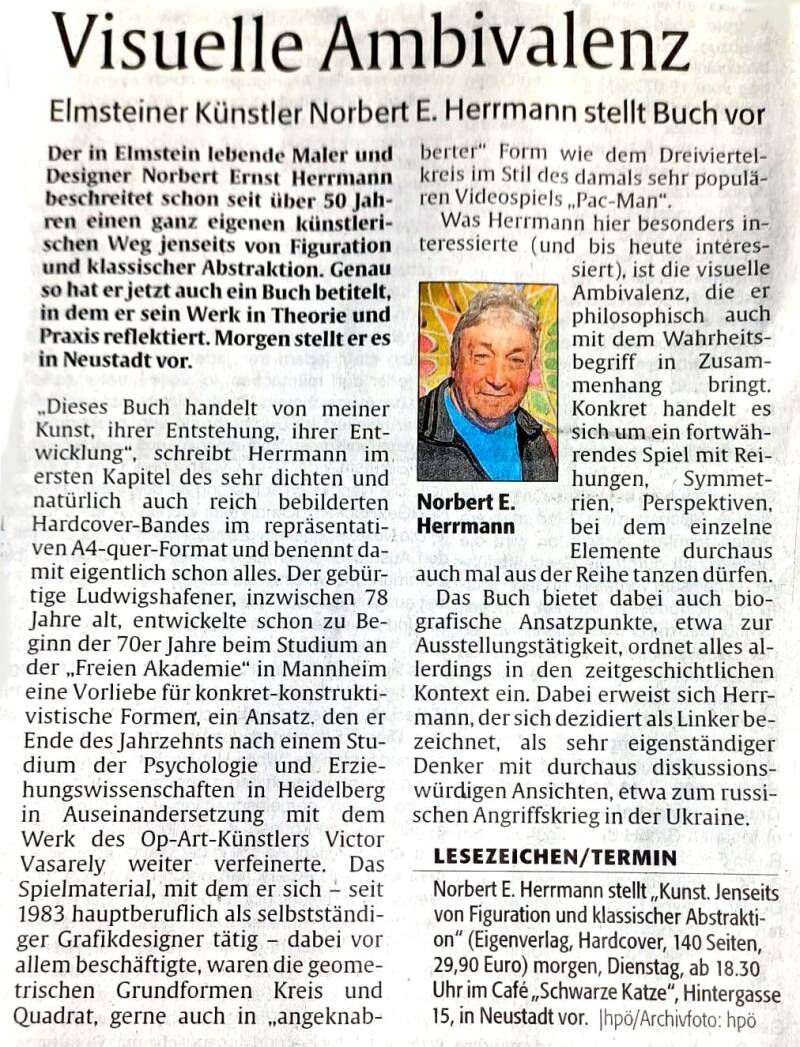 Visuelle Ambivalenz

Elmsteiner Künstler Norbert E. Herrmann stellt Buch vor

Der in Elmstein lebende Maler und Designer Norbert Ernst Herrmann beschreitet schon seit über 50 Jahren einen ganz eigenen künstlerischen Weg jenseits von Figuration und klassischer Abstraktion. Genau so hat er jetzt auch ein Buch betitelt, in dem er sein Werk in Theorie und Praxis reflektiert. Morgen stellt er es in Neustadt vor.

„Dieses Buch handelt von meiner Kunst, ihrer Entstehung, ihrer Entwicklung", schreibt Herrmann im ersten Kapitel des sehr dichten und natürlich auch reich bebilderten Hardcover-Bandes im repräsentativen A4-quer-Format und benennt damit eigentlich schon alles. Der gebürtige Ludwigshafener, inzwischen 78 Jahre alt, entwickelte schon zu Beginn der 70er Jahre beim Studium an der „Freien Akademie" in Mannheim eine Vorliebe für konkret-konstruktivistische Formen, ein Ansatz, den er Ende des Jahrzehnts nach einem Studium der Psychologie und Erziehungswissenschaften in Heidelberg in Auseinandersetzung mit dem Werk des Op-Art-Künstlers Victor Vasarely weiter verfeinerte. Das Spielmaterial, mit dem er sich – seit 1983 hauptberuflich als selbstständiger Grafikdesigner tätig – dabei vor allem beschäftigte, waren die geometrischen Grundformen Kreis und Quadrat, gerne auch in „angeknabberter" Form wie dem Dreiviertelkreis im Stil des damals sehr populären Videospiels „Pac-Man".

Was Herrmann hier besonders interessierte (und bis heute interessiert), ist die visuelle Ambivalenz, die er philosophisch auch mit dem Wahrheitsbegriff in Zusammenhang bringt. Konkret handelt es sich um ein fortwährendes Spiel mit Reihungen, Symmetrien, Perspektiven, bei dem einzelne Elemente durchaus auch mal aus der Reihe tanzen dürfen.

Norbert E. Herrmann

Das Buch bietet dabei auch biografische Ansatzpunkte, etwa zur Ausstellungstätigkeit, ordnet alles allerdings in den zeitgeschichtlichen Kontext ein. Dabei erweist sich Herrmann, der sich dezidiert als Linker bezeichnet, als sehr eigenständiger Denker mit durchaus diskussionswürdigen Ansichten, etwa zum russischen Angriffskrieg in der Ukraine.

LESEZEICHEN/TERMIN

Norbert E. Herrmann stellt „Kunst. Jenseits von Figuration und klassischer Abstraktion" (Eigenverlag, Hardcover, 140 Seiten, 29,90 Euro) morgen, Dienstag, ab 18.30 Uhr im Café „Schwarze Katze", Hintergasse 15, in Neustadt vor. |hpö/Archivfoto: hpö